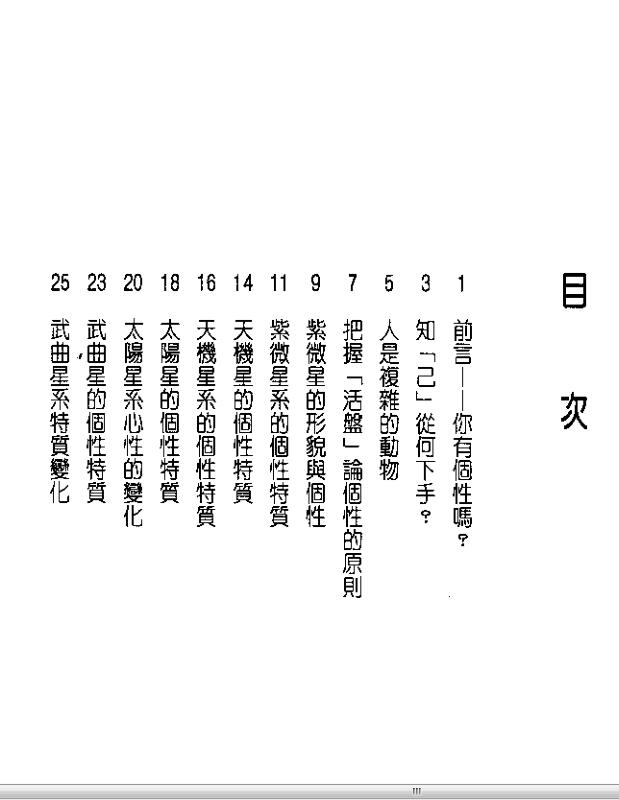 目次

1 前言——你有個性嗎?

3 知「己」從何下手?

5 人是複雜的動物

7 把握「活盤」論個性的原則

9 紫微星的形貌與個性

11 紫微星系的個性特質

14 天機星的個性特質

16 天機星系的個性特質

18 太陽星的個性特質

20 太陽星系心性的變化

23 武曲星的個性特質

25 武曲星系特質變化